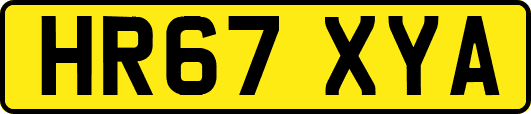 HR67 XYA